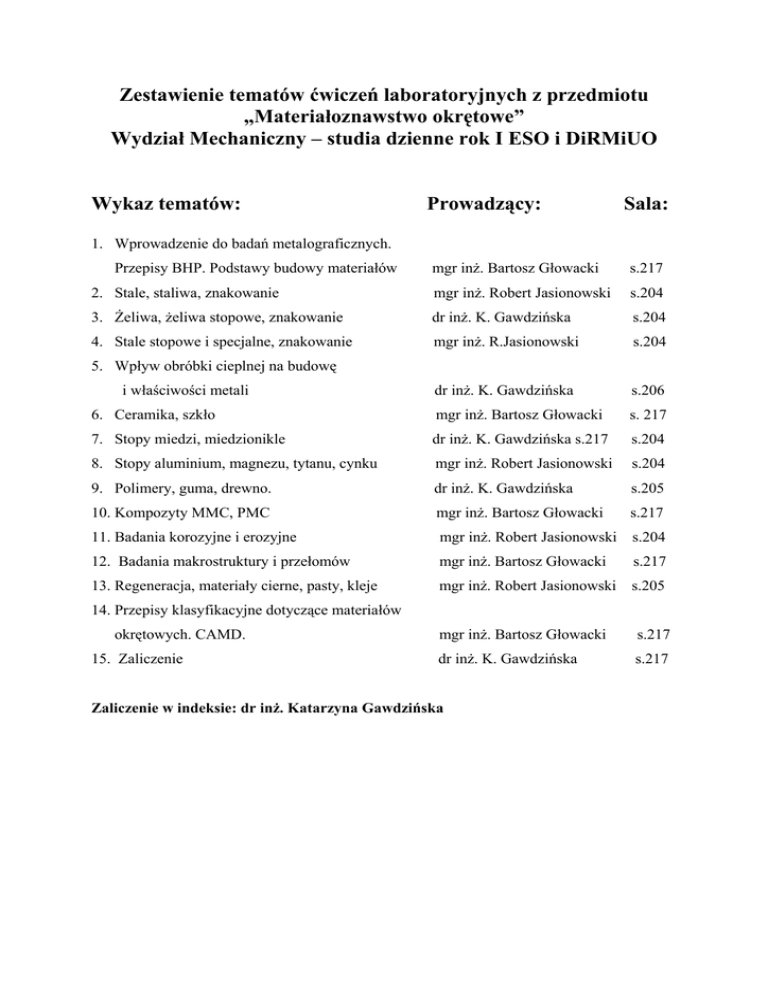 Zestawienie tematów ćwiczeń laboratoryjnych z przedmiotu „Materiałoznawstwo okrętowe”
Wydział Mechaniczny – studia dzienne rok I ESO i DiRMiUO

| Wykaz tematów: | Prowadzący: | Sala: |
|---|---|---|
| 1. Wprowadzenie do badań metalograficznych. Przepisy BHP. Podstawy budowy materiałów | mgr inż. Bartosz Głowacki | s.217 |
| 2. Stale, staliwa, znakowanie | mgr inż. Robert Jasionowski | s.204 |
| 3. Żeliwa, żeliwa stopowe, znakowanie | dr inż. K. Gawdzińska | s.204 |
| 4. Stale stopowe i specjalne, znakowanie | mgr inż. R.Jasionowski | s.204 |
| 5. Wpływ obróbki cieplnej na budowę i właściwości metali | dr inż. K. Gawdzińska | s.206 |
| 6. Ceramika, szkło | mgr inż. Bartosz Głowacki | s. 217 |
| 7. Stopy miedzi, miedzionikle | dr inż. K. Gawdzińska s.217 | s.204 |
| 8. Stopy aluminium, magnezu, tytanu, cynku | mgr inż. Robert Jasionowski | s.204 |
| 9. Polimery, guma, drewno. | dr inż. K. Gawdzińska | s.205 |
| 10. Kompozyty MMC, PMC | mgr inż. Bartosz Głowacki | s.217 |
| 11. Badania korozyjne i erozyjne | mgr inż. Robert Jasionowski | s.204 |
| 12. Badania makrostruktury i przełomów | mgr inż. Bartosz Głowacki | s.217 |
| 13. Regeneracja, materiały cierne, pasty, kleje | mgr inż. Robert Jasionowski | s.205 |
| 14. Przepisy klasyfikacyjne dotyczące materiałów okrętowych. CAMD. | mgr inż. Bartosz Głowacki | s.217 |
| 15. Zaliczenie | dr inż. K. Gawdzińska | s.217 |

Zaliczenie w indeksie: dr inż. Katarzyna Gawdzińska